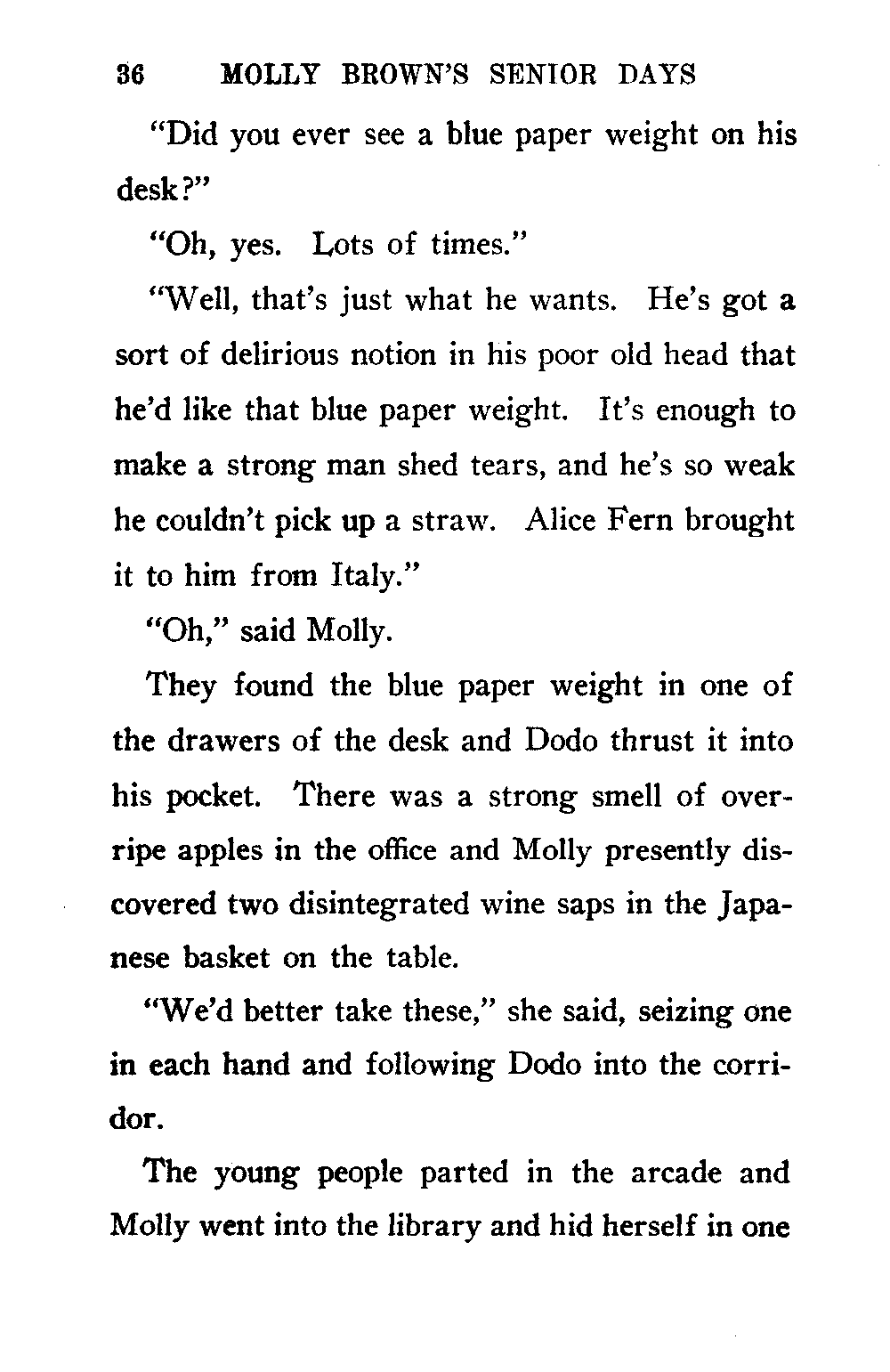 36 MOLLY BROWN'S SENIOR DAYS

"Did you ever see a blue paper weight on his desk?"

"Oh, yes. Lots of times."

"Well, that's just what he wants. He's got a sort of delirious notion in his poor old head that he'd like that blue paper weight. It's enough to make a strong man shed tears, and he's so weak he couldn't pick up a straw. Alice Fern brought it to him from Italy."

"Oh," said Molly.

They found the blue paper weight in one of the drawers of the desk and Dodo thrust it into his pocket. There was a strong smell of overripe apples in the office and Molly presently discovered two disintegrated wine saps in the Japanese basket on the table.

"We'd better take these," she said, seizing one in each hand and following Dodo into the corridor.

The young people parted in the arcade and Molly went into the library and hid herself in one